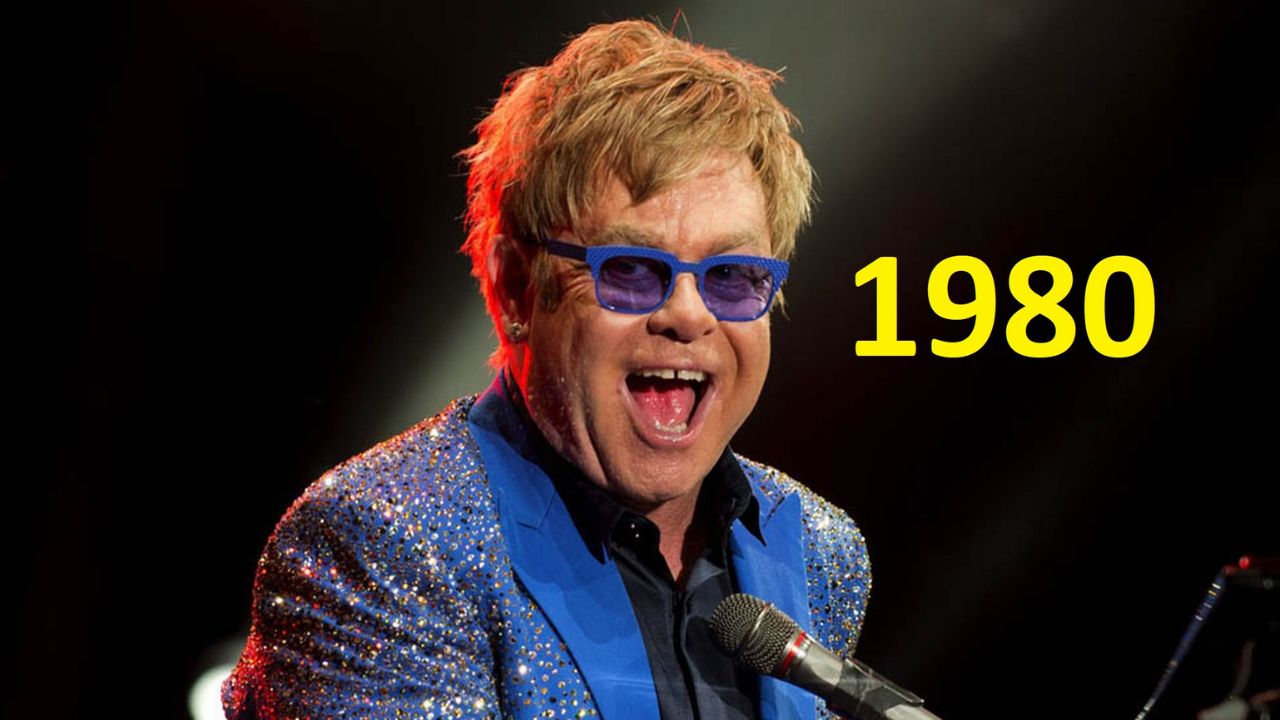 1980